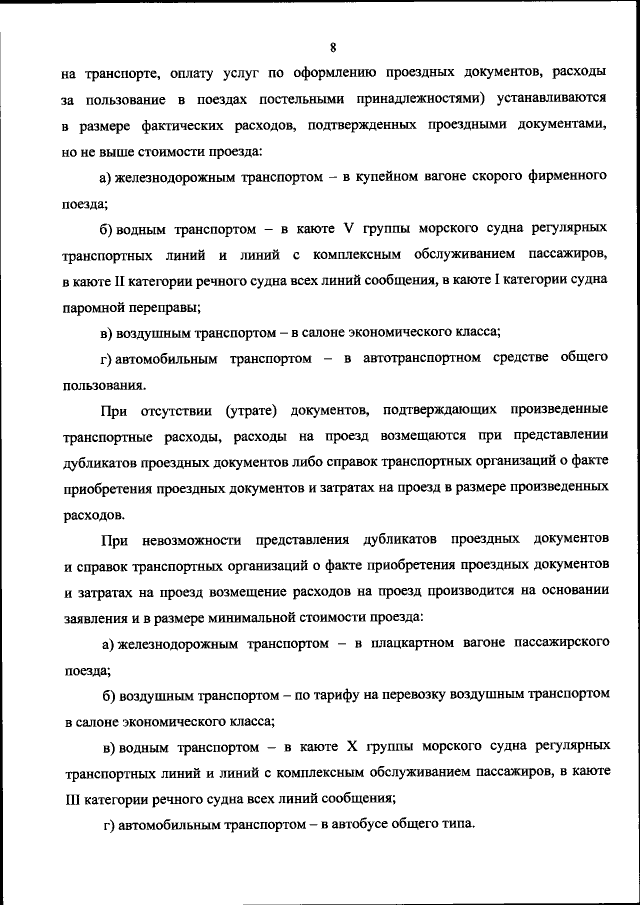 8

на транспорте, оплату услуг по оформлению проездных документов, расходы за пользование в поездах постельными принадлежностями) устанавливаются в размере фактических расходов, подтвержденных проездными документами, но не выше стоимости проезда:

а) железнодорожным транспортом – в купейном вагоне скорого фирменного поезда;

б) водным транспортом – в каюте V группы морского судна регулярных транспортных линий и линий с комплексным обслуживанием пассажиров, в каюте II категории речного судна всех линий сообщения, в каюте I категории судна паромной переправы;

в) воздушным транспортом – в салоне экономического класса;

г) автомобильным транспортом – в автотранспортном средстве общего пользования.

При отсутствии (утрате) документов, подтверждающих произведенные транспортные расходы, расходы на проезд возмещаются при представлении дубликатов проездных документов либо справок транспортных организаций о факте приобретения проездных документов и затратах на проезд в размере произведенных расходов.

При невозможности представления дубликатов проездных документов и справок транспортных организаций о факте приобретения проездных документов и затратах на проезд возмещение расходов на проезд производится на основании заявления и в размере минимальной стоимости проезда:

а) железнодорожным транспортом – в плацкартном вагоне пассажирского поезда;

б) воздушным транспортом – по тарифу на перевозку воздушным транспортом в салоне экономического класса;

в) водным транспортом – в каюте X группы морского судна регулярных транспортных линий и линий с комплексным обслуживанием пассажиров, в каюте III категории речного судна всех линий сообщения;

г) автомобильным транспортом – в автобусе общего типа.